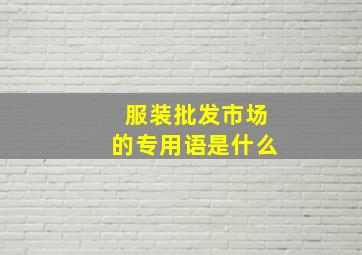 服装批发市场
的专用语是什么